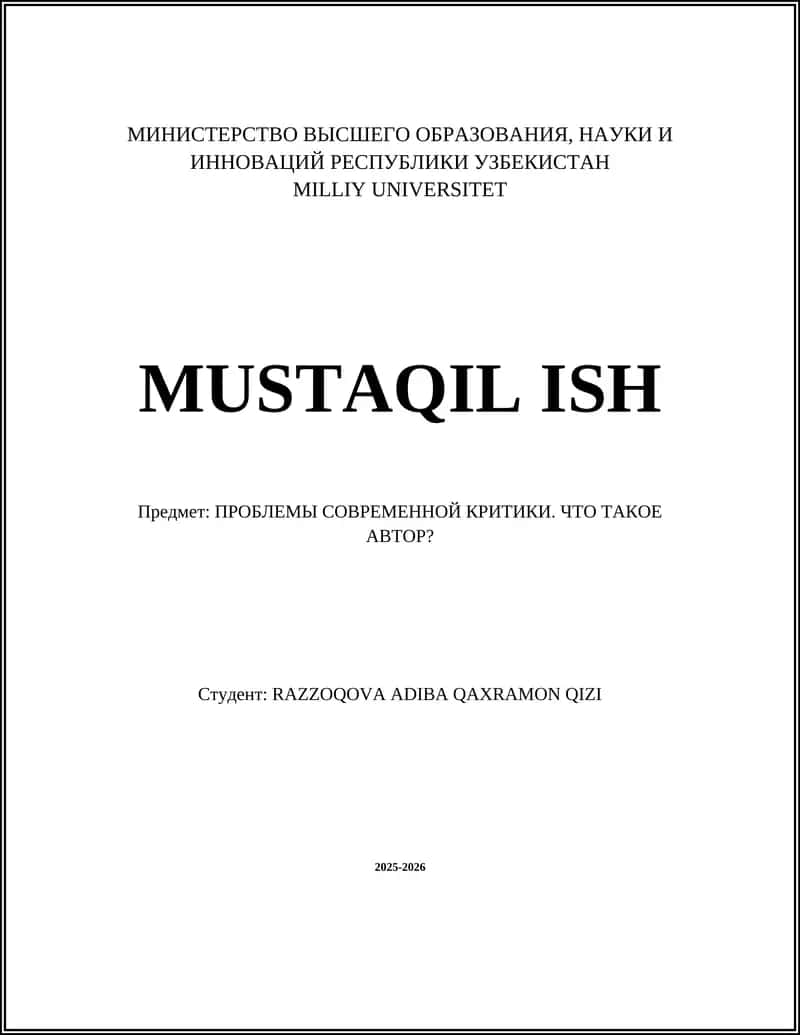 МИНИСТЕРСТВО ВЫСШЕГО ОБРАЗОВАНИЯ, НАУКИ И ИННОВАЦИЙ РЕСПУБЛИКИ УЗБЕКИСТАН
MILLIY UNIVERSITET

MUSTAQIL ISH

Предмет: ПРОБЛЕМЫ СОВРЕМЕННОЙ КРИТИКИ. ЧТО ТАКОЕ АВТОР?

Студент: RAZZOQOVA ADIBA QAXRAMON QIZI

2025-2026